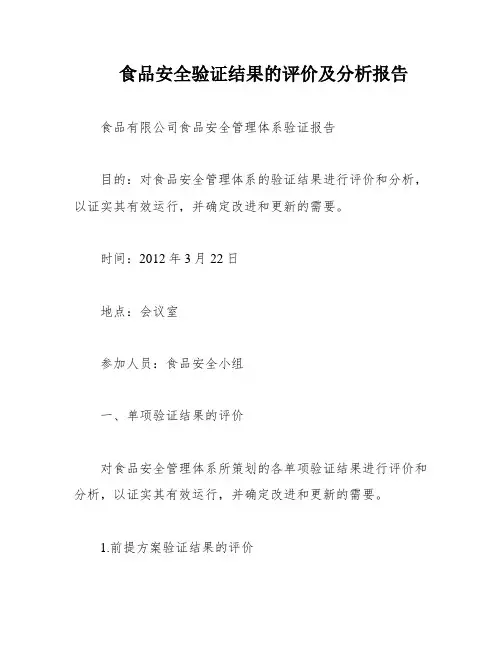 食品安全验证结果的评价及分析报告

食品有限公司食品安全管理体系验证报告

目的：对食品安全管理体系的验证结果进行评价和分析，以证实其有效运行，并确定改进和更新的需要。

时间：2012 年 3 月 22 日

地点：会议室

参加人员：食品安全小组

一、单项验证结果的评价

对食品安全管理体系所策划的各单项验证结果进行评价和分析，以证实其有效运行，并确定改进和更新的需要。

1.前提方案验证结果的评价